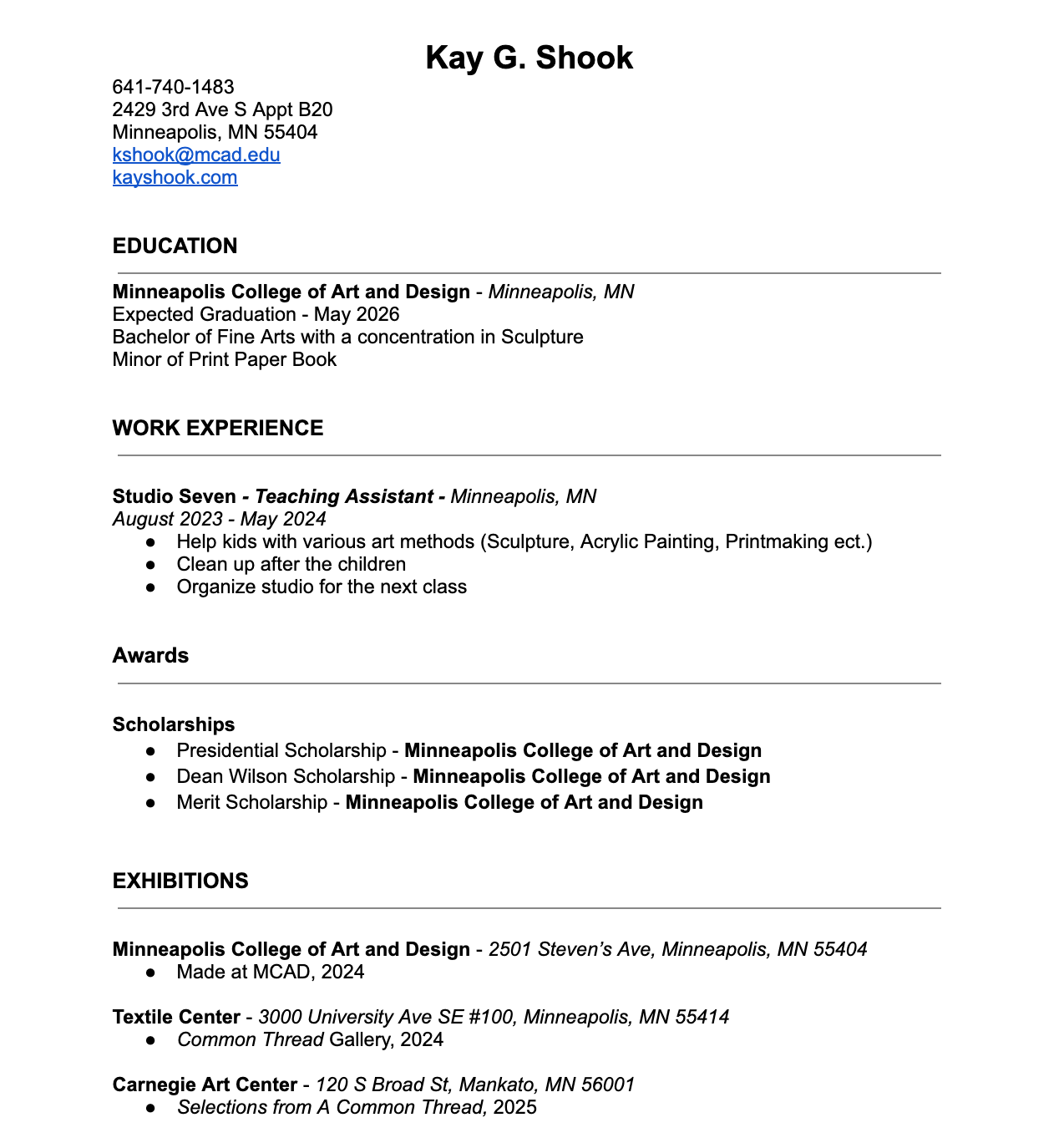 Kay G. Shook

641-740-1483
2429 3rd Ave S Appt B20
Minneapolis, MN 55404
kshook@mcad.edu
kayshook.com

EDUCATION

Minneapolis College of Art and Design - Minneapolis, MN
Expected Graduation - May 2026
Bachelor of Fine Arts with a concentration in Sculpture
Minor of Print Paper Book

WORK EXPERIENCE

Studio Seven - Teaching Assistant - Minneapolis, MN
August 2023 - May 2024
● Help kids with various art methods (Sculpture, Acrylic Painting, Printmaking ect.)
● Clean up after the children
● Organize studio for the next class

Awards

Scholarships
● Presidential Scholarship - Minneapolis College of Art and Design
● Dean Wilson Scholarship - Minneapolis College of Art and Design
● Merit Scholarship - Minneapolis College of Art and Design

EXHIBITIONS

Minneapolis College of Art and Design - 2501 Steven's Ave, Minneapolis, MN 55404
● Made at MCAD, 2024

Textile Center - 3000 University Ave SE #100, Minneapolis, MN 55414
● Common Thread Gallery, 2024

Carnegie Art Center - 120 S Broad St, Mankato, MN 56001
● Selections from A Common Thread, 2025